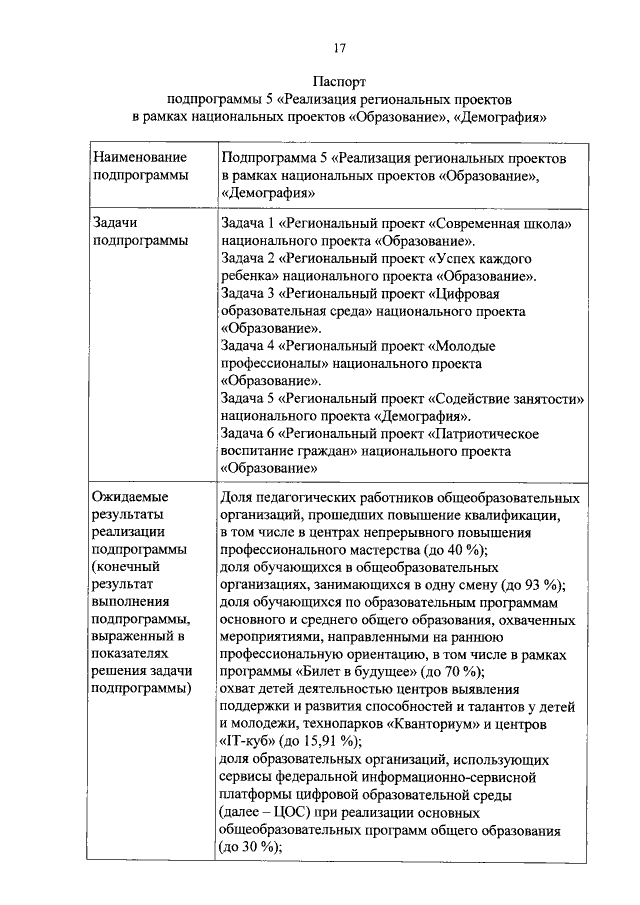 17

Паспорт
подпрограммы 5 «Реализация региональных проектов в рамках национальных проектов «Образование», «Демография»

| Наименование подпрограммы | Подпрограмма 5 «Реализация региональных проектов в рамках национальных проектов «Образование», «Демография» |
|---|---|
| Задачи подпрограммы | Задача 1 «Региональный проект «Современная школа» национального проекта «Образование». Задача 2 «Региональный проект «Успех каждого ребенка» национального проекта «Образование». Задача 3 «Региональный проект «Цифровая образовательная среда» национального проекта «Образование». Задача 4 «Региональный проект «Молодые профессионалы» национального проекта «Образование». Задача 5 «Региональный проект «Содействие занятости» национального проекта «Демография». Задача 6 «Региональный проект «Патриотическое воспитание граждан» национального проекта «Образование» |
| Ожидаемые результаты реализации подпрограммы (конечный результат выполнения подпрограммы, выраженный в показателях решения задачи подпрограммы) | Доля педагогических работников общеобразовательных организаций, прошедших повышение квалификации, в том числе в центрах непрерывного повышения профессионального мастерства (до 40 %); доля обучающихся в общеобразовательных организациях, занимающихся в одну смену (до 93 %); доля обучающихся по образовательным программам основного и среднего общего образования, охваченных мероприятиями, направленными на раннюю профессиональную ориентацию, в том числе в рамках программы «Билет в будущее» (до 70 %); охват детей деятельностью центров выявления поддержки и развития способностей и талантов у детей и молодежи, технопарков «Кванториум» и центров «IT-куб» (до 15,91 %); доля образовательных организаций, использующих сервисы федеральной информационно-сервисной платформы цифровой образовательной среды (далее – ЦОС) при реализации основных общеобразовательных программ общего образования (до 30 %); |